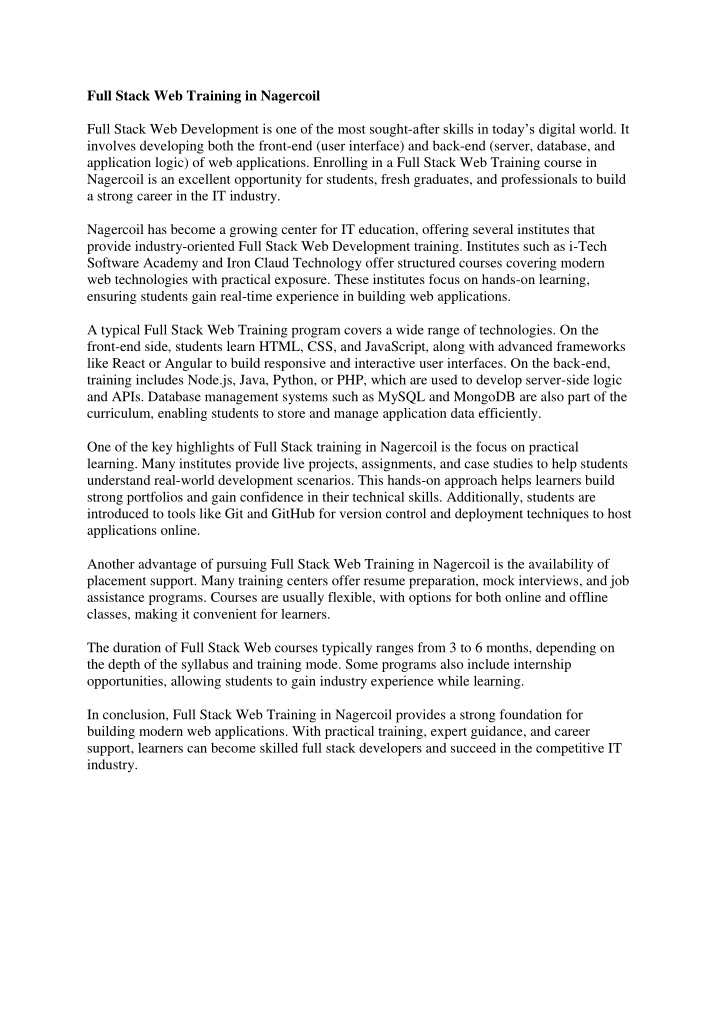 Full Stack Web Training in Nagercoil

Full Stack Web Development is one of the most sought-after skills in today's digital world. It involves developing both the front-end (user interface) and back-end (server, database, and application logic) of web applications. Enrolling in a Full Stack Web Training course in Nagercoil is an excellent opportunity for students, fresh graduates, and professionals to build a strong career in the IT industry.

Nagercoil has become a growing center for IT education, offering several institutes that provide industry-oriented Full Stack Web Development training. Institutes such as i-Tech Software Academy and Iron Claud Technology offer structured courses covering modern web technologies with practical exposure. These institutes focus on hands-on learning, ensuring students gain real-time experience in building web applications.

A typical Full Stack Web Training program covers a wide range of technologies. On the front-end side, students learn HTML, CSS, and JavaScript, along with advanced frameworks like React or Angular to build responsive and interactive user interfaces. On the back-end, training includes Node.js, Java, Python, or PHP, which are used to develop server-side logic and APIs. Database management systems such as MySQL and MongoDB are also part of the curriculum, enabling students to store and manage application data efficiently.

One of the key highlights of Full Stack training in Nagercoil is the focus on practical learning. Many institutes provide live projects, assignments, and case studies to help students understand real-world development scenarios. This hands-on approach helps learners build strong portfolios and gain confidence in their technical skills. Additionally, students are introduced to tools like Git and GitHub for version control and deployment techniques to host applications online.

Another advantage of pursuing Full Stack Web Training in Nagercoil is the availability of placement support. Many training centers offer resume preparation, mock interviews, and job assistance programs. Courses are usually flexible, with options for both online and offline classes, making it convenient for learners.

The duration of Full Stack Web courses typically ranges from 3 to 6 months, depending on the depth of the syllabus and training mode. Some programs also include internship opportunities, allowing students to gain industry experience while learning.

In conclusion, Full Stack Web Training in Nagercoil provides a strong foundation for building modern web applications. With practical training, expert guidance, and career support, learners can become skilled full stack developers and succeed in the competitive IT industry.